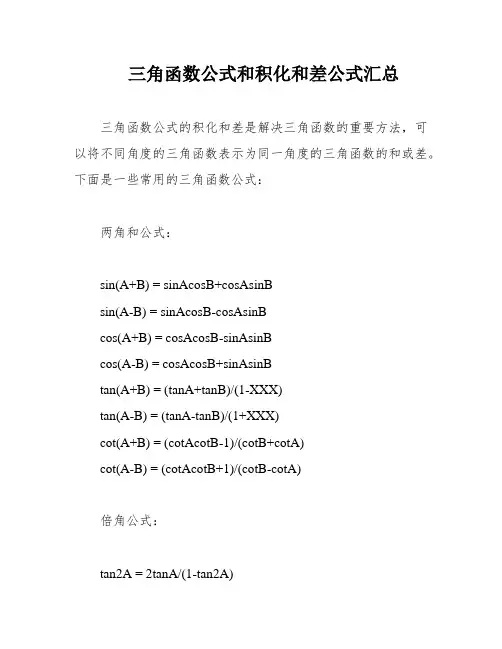 三角函数公式和积化和差公式汇总

三角函数公式的积化和差是解决三角函数的重要方法，可以将不同角度的三角函数表示为同一角度的三角函数的和或差。下面是一些常用的三角函数公式：

两角和公式：

sin(A+B) = sinAcosB+cosAsinB

sin(A-B) = sinAcosB-cosAsinB

cos(A+B) = cosAcosB-sinAsinB

cos(A-B) = cosAcosB+sinAsinB

tan(A+B) = (tanA+tanB)/(1-XXX)

tan(A-B) = (tanA-tanB)/(1+XXX)

cot(A+B) = (cotAcotB-1)/(cotB+cotA)

cot(A-B) = (cotAcotB+1)/(cotB-cotA)

倍角公式：

tan2A = 2tanA/(1-tan2A)